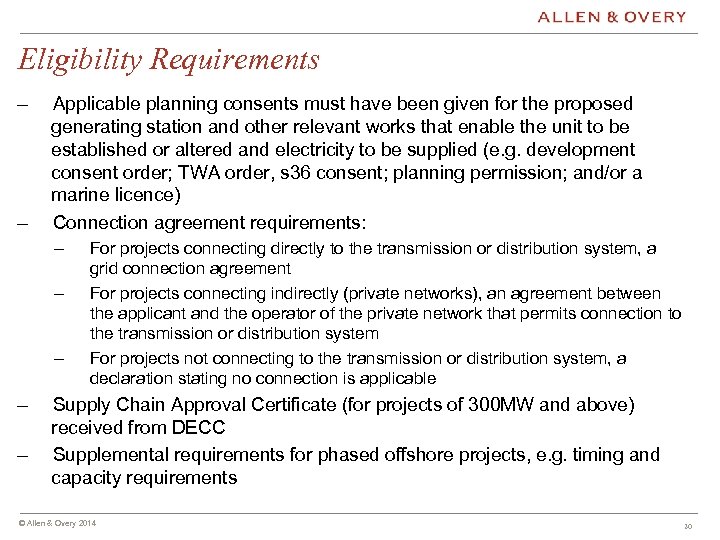 ALLEN & OVERY

Eligibility Requirements

– Applicable planning consents must have been given for the proposed generating station and other relevant works that enable the unit to be established or altered and electricity to be supplied (e.g. development consent order; TWA order, s36 consent; planning permission; and/or a marine licence)

– Connection agreement requirements:

– For projects connecting directly to the transmission or distribution system, a grid connection agreement

– For projects connecting indirectly (private networks), an agreement between the applicant and the operator of the private network that permits connection to the transmission or distribution system

– For projects not connecting to the transmission or distribution system, a declaration stating no connection is applicable

– Supply Chain Approval Certificate (for projects of 300MW and above) received from DECC

– Supplemental requirements for phased offshore projects, e.g. timing and capacity requirements

© Allen & Overy 2014

30